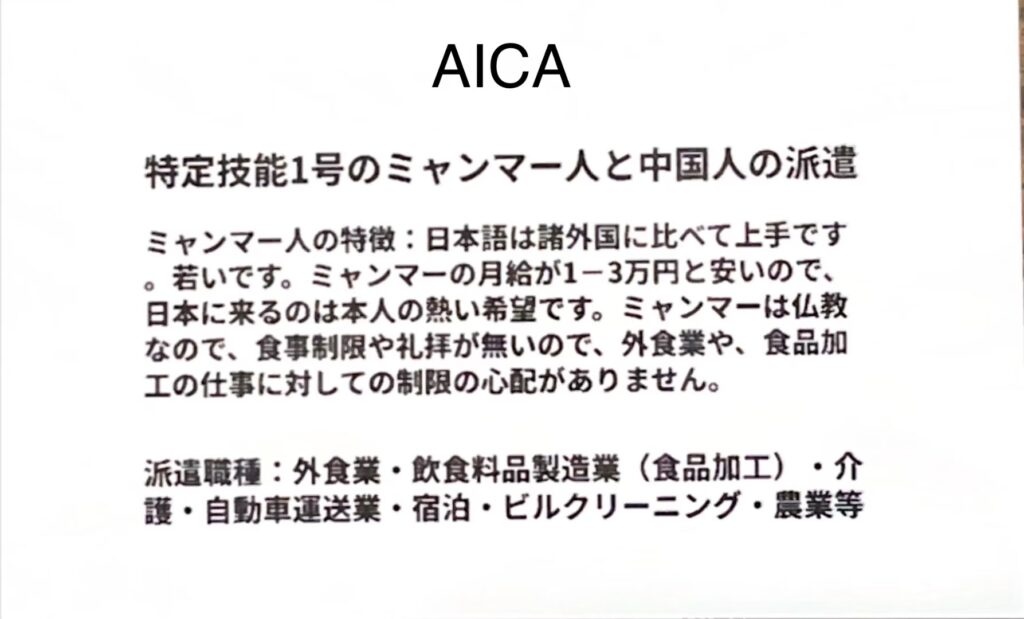 AICA

特定技能1号のミャンマー人と中国人の派遣

ミャンマー人の特徴：日本語は諸外国に比べて上手です。若いです。ミャンマーの月給が1－3万円と安いので、日本に来るのは本人の熱い希望です。ミャンマーは仏教なので、食事制限や礼拝が無いので、外食業や、食品加工の仕事に対しての制限の心配がありません。

派遣職種：外食業・飲食料品製造業（食品加工）・介護・自動車運送業・宿泊・ビルクリーニング・農業等